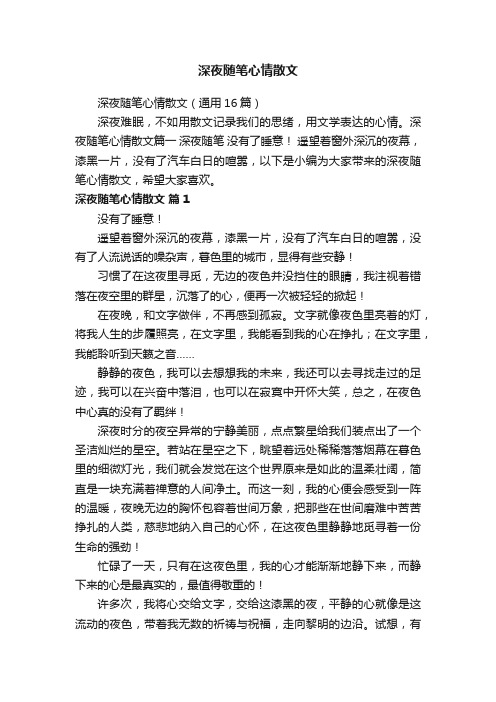 深夜随笔心情散文

深夜随笔心情散文（通用16篇）

深夜难眠，不如用散文记录我们的思绪，用文学表达的心情。深夜随笔心情散文篇一 深夜随笔 没有了睡意！ 遥望着窗外深沉的夜幕，漆黑一片，没有了汽车白日的喧嚣，以下是小编为大家带来的深夜随笔心情散文，希望大家喜欢。

深夜随笔心情散文 篇1

没有了睡意！

遥望着窗外深沉的夜幕，漆黑一片，没有了汽车白日的喧嚣，没有了人流说话的噪杂声，暮色里的城市，显得有些安静！

习惯了在这夜里寻觅，无边的夜色并没挡住的眼睛，我注视着错落在夜空里的群星，沉落了的心，便再一次被轻轻的掀起！

在夜晚，和文字做伴，不再感到孤寂。文字就像夜色里亮着的灯，将我人生的步履照亮，在文字里，我能看到我的心在挣扎；在文字里，我能聆听到天籁之音......

静静的夜色，我可以去想想我的未来，我还可以去寻找走过的足迹，我可以在兴奋中落泪，也可以在寂寞中开怀大笑，总之，在夜色中心真的没有了羁绊！

深夜时分的夜空异常的宁静美丽，点点繁星给我们装点出了一个圣洁灿烂的星空。若站在星空之下，眺望着远处稀稀落落烟幕在暮色里的细微灯光，我们就会发觉在这个世界原来是如此的温柔壮阔，简直是一块充满着禅意的人间净土。而这一刻，我的心便会感受到一阵的温暖，夜晚无边的胸怀包容着世间万象，把那些在世间磨难中苦苦挣扎的人类，慈悲地纳入自己的心怀，在这夜色里静静地觅寻着一份生命的强劲！

忙碌了一天，只有在这夜色里，我的心才能渐渐地静下来，而静下来的心是最真实的，最值得敬重的！

许多次，我将心交给文字，交给这漆黑的夜，平静的心就像是这流动的夜色，带着我无数的祈祷与祝福，走向黎明的边沿。试想，有